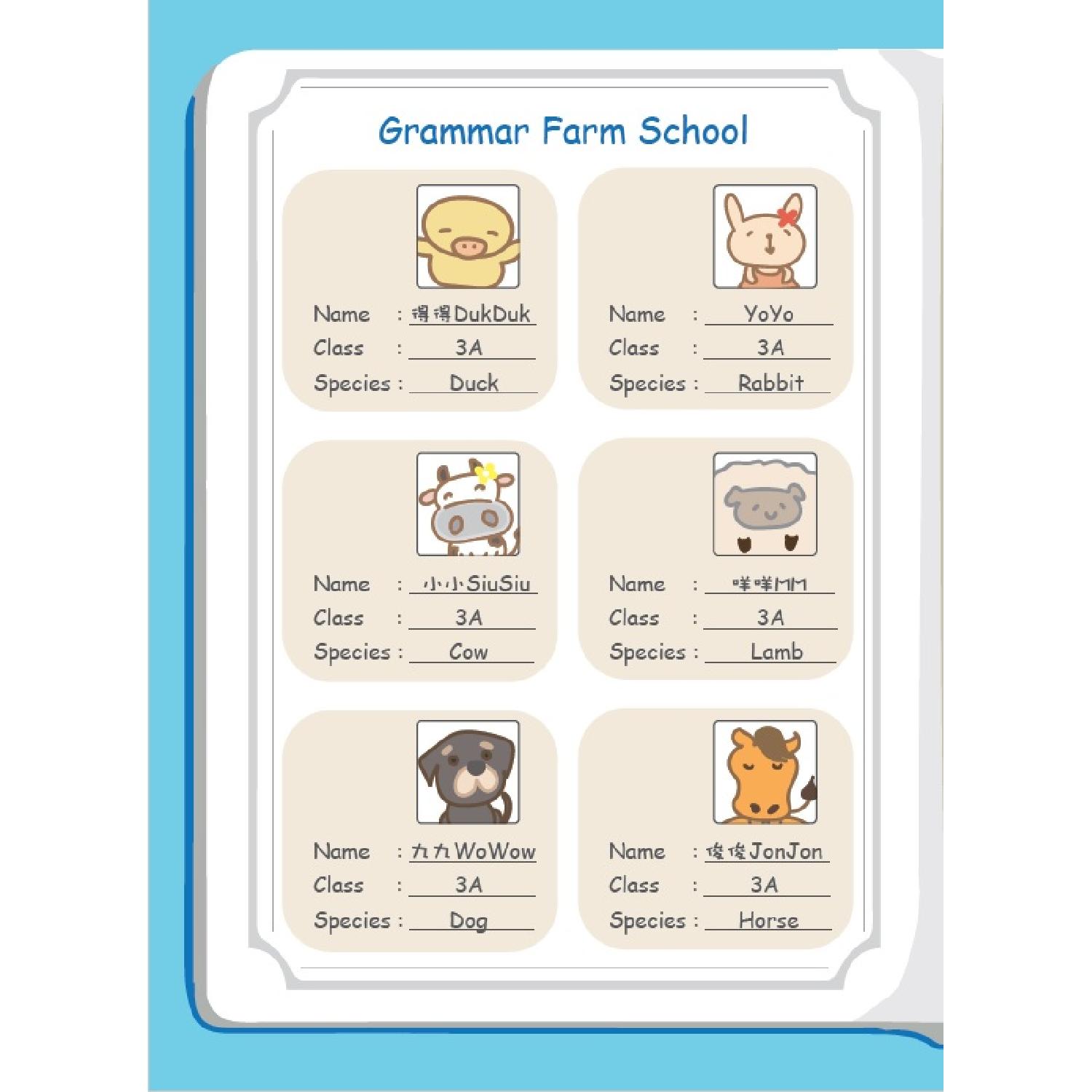 Grammar Farm School

Name : 得得DukDuk
Class : 3A
Species : Duck

Name : YoYo
Class : 3A
Species : Rabbit

Name : 小小SiuSiu
Class : 3A
Species : Cow

Name : 咩咩MM
Class : 3A
Species : Lamb

Name : 九九WoWow
Class : 3A
Species : Dog

Name : 俊俊JonJon
Class : 3A
Species : Horse